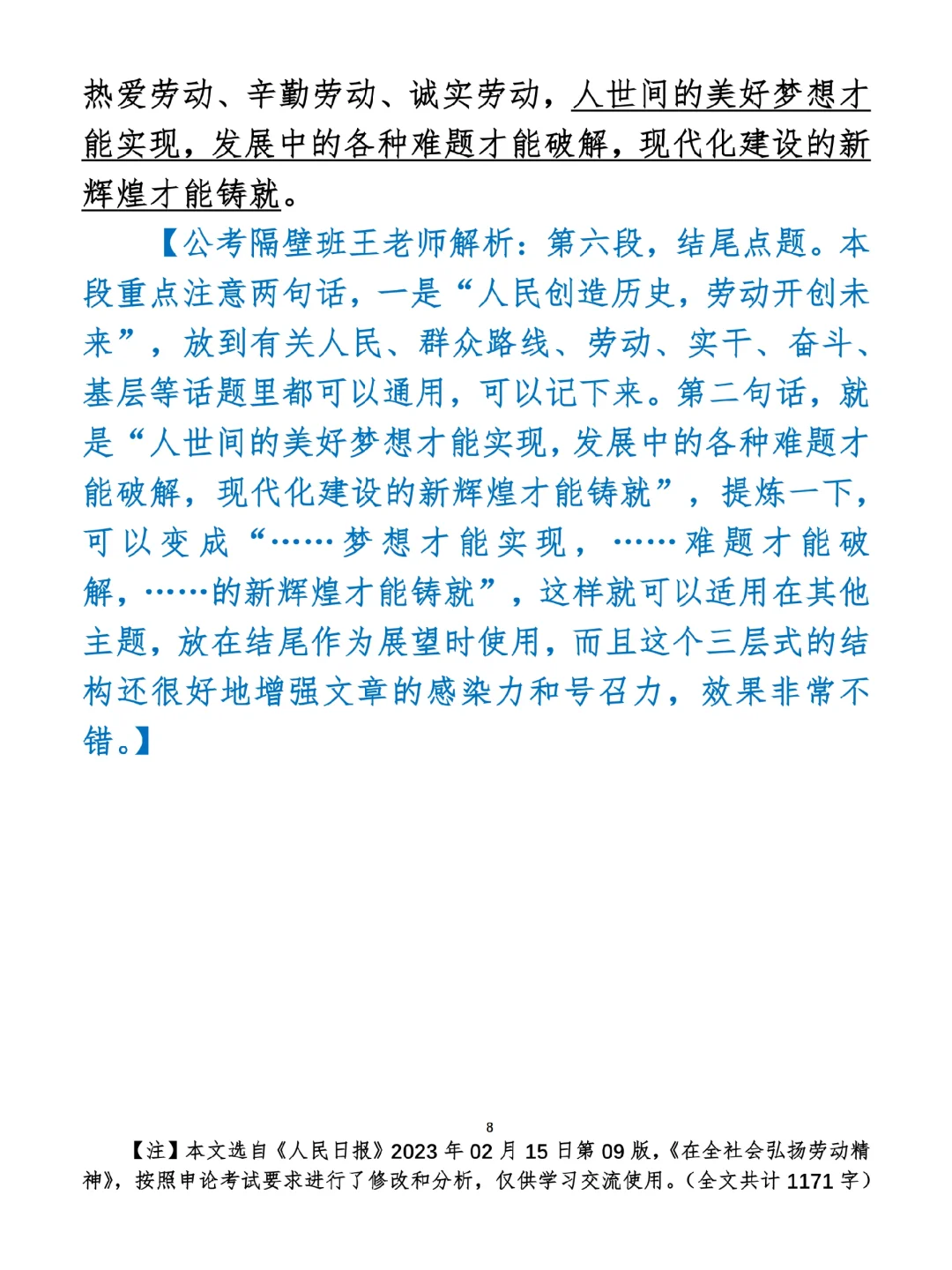 热爱劳动、辛勤劳动、诚实劳动，人世间的美好梦想才能实现，发展中的各种难题才能破解，现代化建设的新辉煌才能铸就。

【公考隔壁班王老师解析：第六段，结尾点题。本段重点注意两句话，一是“人民创造历史，劳动开创未来”，放到有关人民、群众路线、劳动、实干、奋斗、基层等话题里都可以通用，可以记下来。第二句话，就是“人世间的美好梦想才能实现，发展中的各种难题才能破解，现代化建设的新辉煌才能铸就”，提炼一下，可以变成“……梦想才能实现，……难题才能破解，……的新辉煌才能铸就”，这样就可以适用在其他主题，放在结尾作为展望时使用，而且这个三层式的结构还很好地增强文章的感染力和号召力，效果非常不错。】

8

【注】本文选自《人民日报》2023年02月15日第09版，《在全社会弘扬劳动精神》，按照申论考试要求进行了修改和分析，仅供学习交流使用。（全文共计1171字）